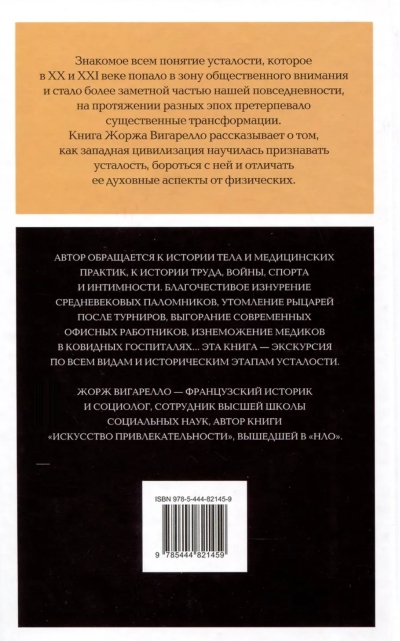 Знакомое всем понятие усталости, которое в XX и XXI веке попало в зону общественного внимания и стало более заметной частью нашей повседневности, на протяжении разных эпох претерпевало существенные трансформации. Книга Жоржа Вигарелло рассказывает о том, как западная цивилизация научилась признавать усталость, бороться с ней и отличать ее духовные аспекты от физических.

АВТОР ОБРАЩАЕТСЯ К ИСТОРИИ ТЕЛА И МЕДИЦИНСКИХ ПРАКТИК, К ИСТОРИИ ТРУДА, ВОЙНЫ, СПОРТА И ИНТИМНОСТИ. БЛАГОЧЕСТИВОЕ ИЗНУРЕНИЕ СРЕДНЕВЕКОВЫХ ПАЛОМНИКОВ, УТОМЛЕНИЕ РЫЦАРЕЙ ПОСЛЕ ТУРНИРОВ, ВЫГОРАНИЕ СОВРЕМЕННЫХ ОФИСНЫХ РАБОТНИКОВ, ИЗНЕМОЖЕНИЕ МЕДИКОВ В КОВИДНЫХ ГОСПИТАЛЯХ... ЭТА КНИГА — ЭКСКУРСИЯ ПО ВСЕМ ВИДАМ И ИСТОРИЧЕСКИМ ЭТАПАМ УСТАЛОСТИ.

ЖОРЖ ВИГАРЕЛЛО — ФРАНЦУЗСКИЙ ИСТОРИК И СОЦИОЛОГ, СОТРУДНИК ВЫСШЕЙ ШКОЛЫ СОЦИАЛЬНЫХ НАУК, АВТОР КНИГИ «ИСКУССТВО ПРИВЛЕКАТЕЛЬНОСТИ», ВЫШЕДШЕЙ В «НЛО».

ISBN 978-5-444-82145-9

9 785444 821459